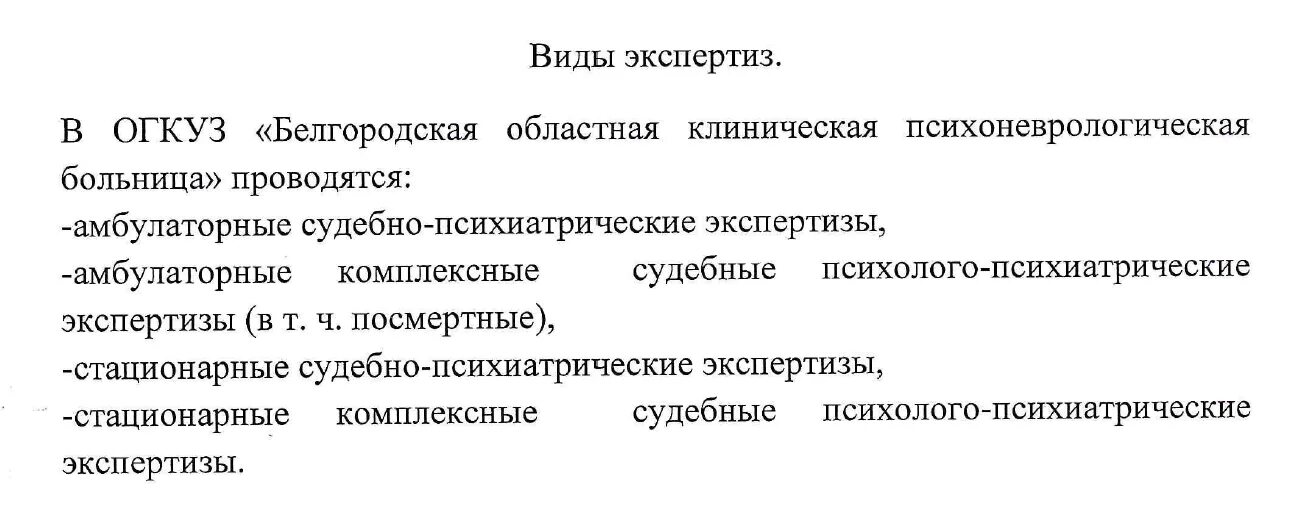 Виды экспертиз.

В ОГКУЗ «Белгородская областная клиническая психоневрологическая больница» проводятся:
-амбулаторные судебно-психиатрические экспертизы,
-амбулаторные комплексные судебные психолого-психиатрические экспертизы (в т. ч. посмертные),
-стационарные судебно-психиатрические экспертизы,
-стационарные комплексные судебные психолого-психиатрические экспертизы.